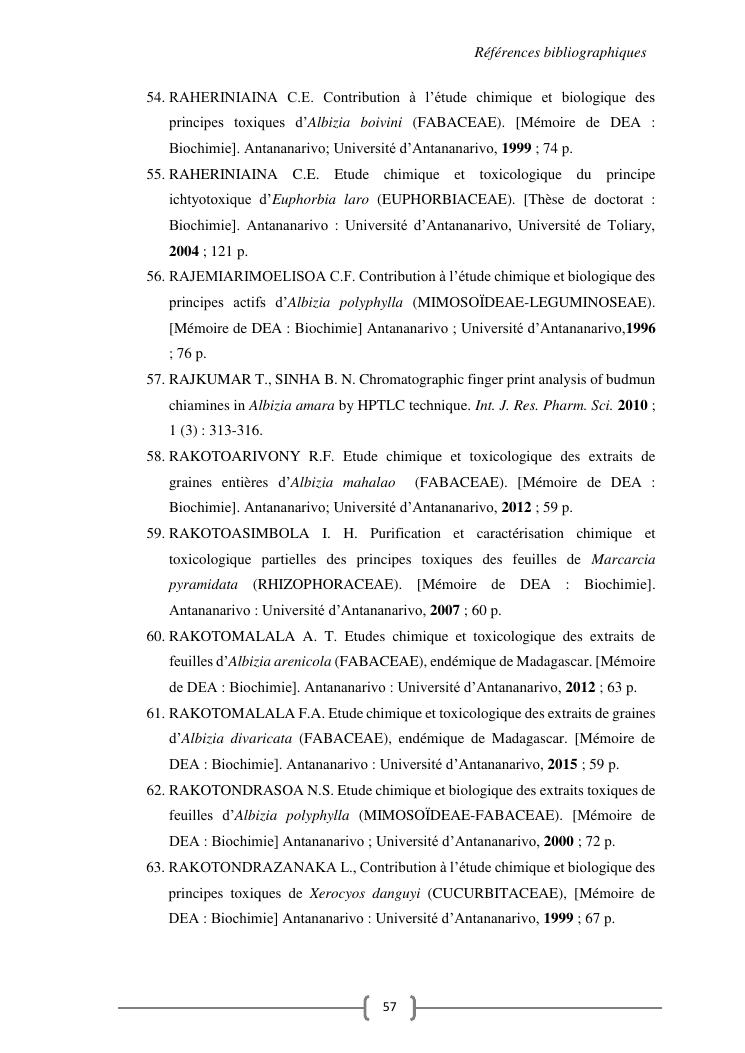 Références bibliographiques

54. RAHERINIAINA C.E. Contribution à l'étude chimique et biologique des principes toxiques d'Albizia boivini (FABACEAE). [Mémoire de DEA : Biochimie]. Antananarivo; Université d'Antananarivo, 1999 ; 74 p.

55. RAHERINIAINA C.E. Etude chimique et toxicologique du principe ichtyotoxique d'Euphorbia laro (EUPHORBIACEAE). [Thèse de doctorat : Biochimie]. Antananarivo : Université d'Antananarivo, Université de Toliary, 2004 ; 121 p.

56. RAJEMIARIMOELISOA C.F. Contribution à l'étude chimique et biologique des principes actifs d'Albizia polyphylla (MIMOSOÏDEAE-LEGUMINOSEAE). [Mémoire de DEA : Biochimie] Antananarivo ; Université d'Antananarivo,1996 ; 76 p.

57. RAJKUMAR T., SINHA B. N. Chromatographic finger print analysis of budmun chiamines in Albizia amara by HPTLC technique. Int. J. Res. Pharm. Sci. 2010 ; 1 (3) : 313-316.

58. RAKOTOARIVONY R.F. Etude chimique et toxicologique des extraits de graines entières d'Albizia mahalao (FABACEAE). [Mémoire de DEA : Biochimie]. Antananarivo; Université d'Antananarivo, 2012 ; 59 p.

59. RAKOTOASIMBOLA I. H. Purification et caractérisation chimique et toxicologique partielles des principes toxiques des feuilles de Marcarcia pyramidata (RHIZOPHORACEAE). [Mémoire de DEA : Biochimie]. Antananarivo : Université d'Antananarivo, 2007 ; 60 p.

60. RAKOTOMALALA A. T. Etudes chimique et toxicologique des extraits de feuilles d'Albizia arenicola (FABACEAE), endémique de Madagascar. [Mémoire de DEA : Biochimie]. Antananarivo : Université d'Antananarivo, 2012 ; 63 p.

61. RAKOTOMALALA F.A. Etude chimique et toxicologique des extraits de graines d'Albizia divaricata (FABACEAE), endémique de Madagascar. [Mémoire de DEA : Biochimie]. Antananarivo : Université d'Antananarivo, 2015 ; 59 p.

62. RAKOTONDRASOA N.S. Etude chimique et biologique des extraits toxiques de feuilles d'Albizia polyphylla (MIMOSOÏDEAE-FABACEAE). [Mémoire de DEA : Biochimie] Antananarivo ; Université d'Antananarivo, 2000 ; 72 p.

63. RAKOTONDRAZANAKA L., Contribution à l'étude chimique et biologique des principes toxiques de Xerocyos danguyi (CUCURBITACEAE), [Mémoire de DEA : Biochimie] Antananarivo : Université d'Antananarivo, 1999 ; 67 p.

57